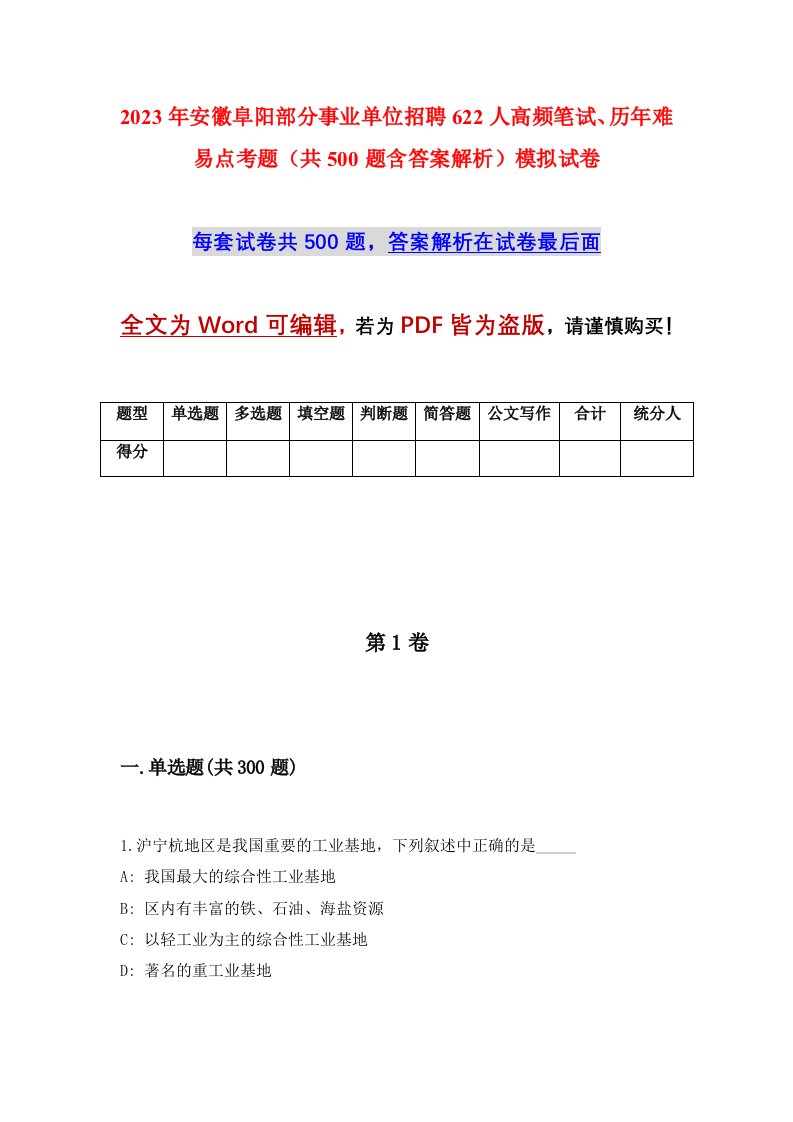 2023年安徽阜阳部分事业单位招聘622人高频笔试、历年难易点考题（共500题含答案解析）模拟试卷

每套试卷共500题，答案解析在试卷最后面

全文为Word可编辑，若为PDF皆为盗版，请谨慎购买！

| 题型 | 单选题 | 多选题 | 填空题 | 判断题 | 简答题 | 公文写作 | 合计 | 统分人 |
|---|---|---|---|---|---|---|---|---|
| 得分 | | | | | | | | |

第1卷

一.单选题(共300题)

1.沪宁杭地区是我国重要的工业基地，下列叙述中正确的是_____

A: 我国最大的综合性工业基地

B: 区内有丰富的铁、石油、海盐资源

C: 以轻工业为主的综合性工业基地

D: 著名的重工业基地